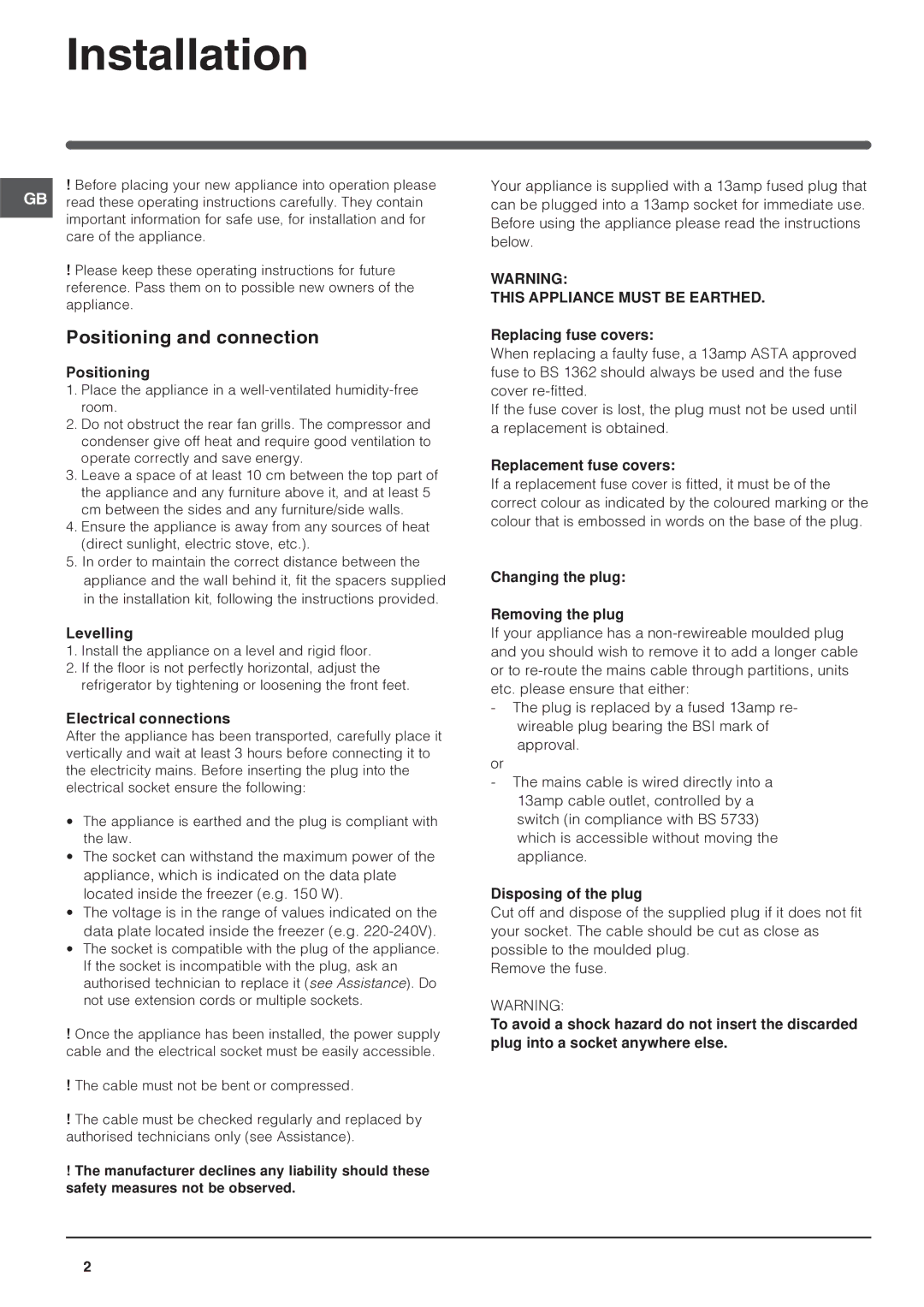 Installation

GB

! Before placing your new appliance into operation please read these operating instructions carefully. They contain important information for safe use, for installation and for care of the appliance.

! Please keep these operating instructions for future reference. Pass them on to possible new owners of the appliance.

Positioning and connection

Positioning
1. Place the appliance in a well-ventilated humidity-free room.
2. Do not obstruct the rear fan grills. The compressor and condenser give off heat and require good ventilation to operate correctly and save energy.
3. Leave a space of at least 10 cm between the top part of the appliance and any furniture above it, and at least 5 cm between the sides and any furniture/side walls.
4. Ensure the appliance is away from any sources of heat (direct sunlight, electric stove, etc.).
5. In order to maintain the correct distance between the appliance and the wall behind it, fit the spacers supplied in the installation kit, following the instructions provided.

Levelling
1. Install the appliance on a level and rigid floor.
2. If the floor is not perfectly horizontal, adjust the refrigerator by tightening or loosening the front feet.

Electrical connections
After the appliance has been transported, carefully place it vertically and wait at least 3 hours before connecting it to the electricity mains. Before inserting the plug into the electrical socket ensure the following:

• The appliance is earthed and the plug is compliant with the law.
• The socket can withstand the maximum power of the appliance, which is indicated on the data plate located inside the freezer (e.g. 150 W).
• The voltage is in the range of values indicated on the data plate located inside the freezer (e.g. 220-240V).
• The socket is compatible with the plug of the appliance. If the socket is incompatible with the plug, ask an authorised technician to replace it (see Assistance). Do not use extension cords or multiple sockets.

! Once the appliance has been installed, the power supply cable and the electrical socket must be easily accessible.

! The cable must not be bent or compressed.

! The cable must be checked regularly and replaced by authorised technicians only (see Assistance).

! The manufacturer declines any liability should these safety measures not be observed.

Your appliance is supplied with a 13amp fused plug that can be plugged into a 13amp socket for immediate use. Before using the appliance please read the instructions below.

WARNING:
THIS APPLIANCE MUST BE EARTHED.

Replacing fuse covers:
When replacing a faulty fuse, a 13amp ASTA approved fuse to BS 1362 should always be used and the fuse cover re-fitted.
If the fuse cover is lost, the plug must not be used until a replacement is obtained.

Replacement fuse covers:
If a replacement fuse cover is fitted, it must be of the correct colour as indicated by the coloured marking or the colour that is embossed in words on the base of the plug.

Changing the plug:

Removing the plug
If your appliance has a non-rewireable moulded plug and you should wish to remove it to add a longer cable or to re-route the mains cable through partitions, units etc. please ensure that either:
- The plug is replaced by a fused 13amp re-wireable plug bearing the BSI mark of approval.
or
- The mains cable is wired directly into a 13amp cable outlet, controlled by a switch (in compliance with BS 5733) which is accessible without moving the appliance.

Disposing of the plug
Cut off and dispose of the supplied plug if it does not fit your socket. The cable should be cut as close as possible to the moulded plug.
Remove the fuse.

WARNING:
To avoid a shock hazard do not insert the discarded plug into a socket anywhere else.

2